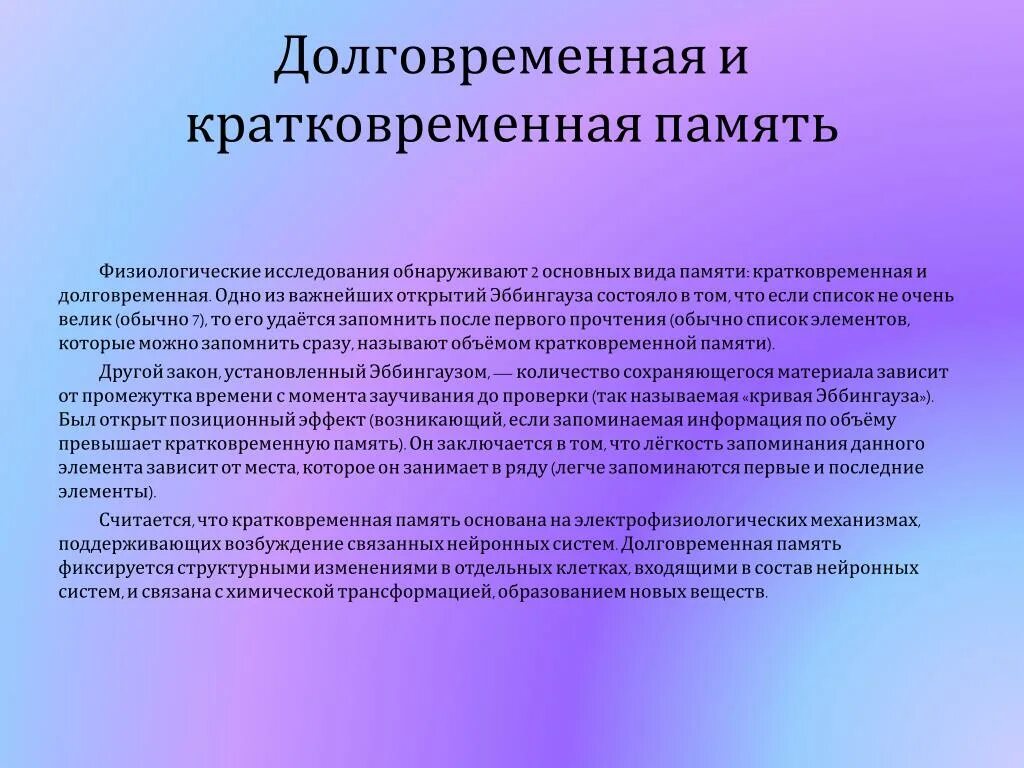 Долговременная и кратковременная память

Физиологические исследования обнаруживают 2 основных вида памяти: кратковременная и долговременная. Одно из важнейших открытий Эббингауза состояло в том, что если список не очень велик (обычно 7), то его удаётся запомнить после первого прочтения (обычно список элементов, которые можно запомнить сразу, называют объёмом кратковременной памяти).

Другой закон, установленный Эббингаузом, — количество сохраняющегося материала зависит от промежутка времени с момента заучивания до проверки (так называемая «кривая Эббингауза»). Был открыт позиционный эффект (возникающий, если запоминаемая информация по объёму превышает кратковременную память). Он заключается в том, что лёгкость запоминания данного элемента зависит от места, которое он занимает в ряду (легче запоминаются первые и последние элементы).

Считается, что кратковременная память основана на электрофизиологических механизмах, поддерживающих возбуждение связанных нейронных систем. Долговременная память фиксируется структурными изменениями в отдельных клетках, входящими в состав нейронных систем, и связана с химической трансформацией, образованием новых веществ.